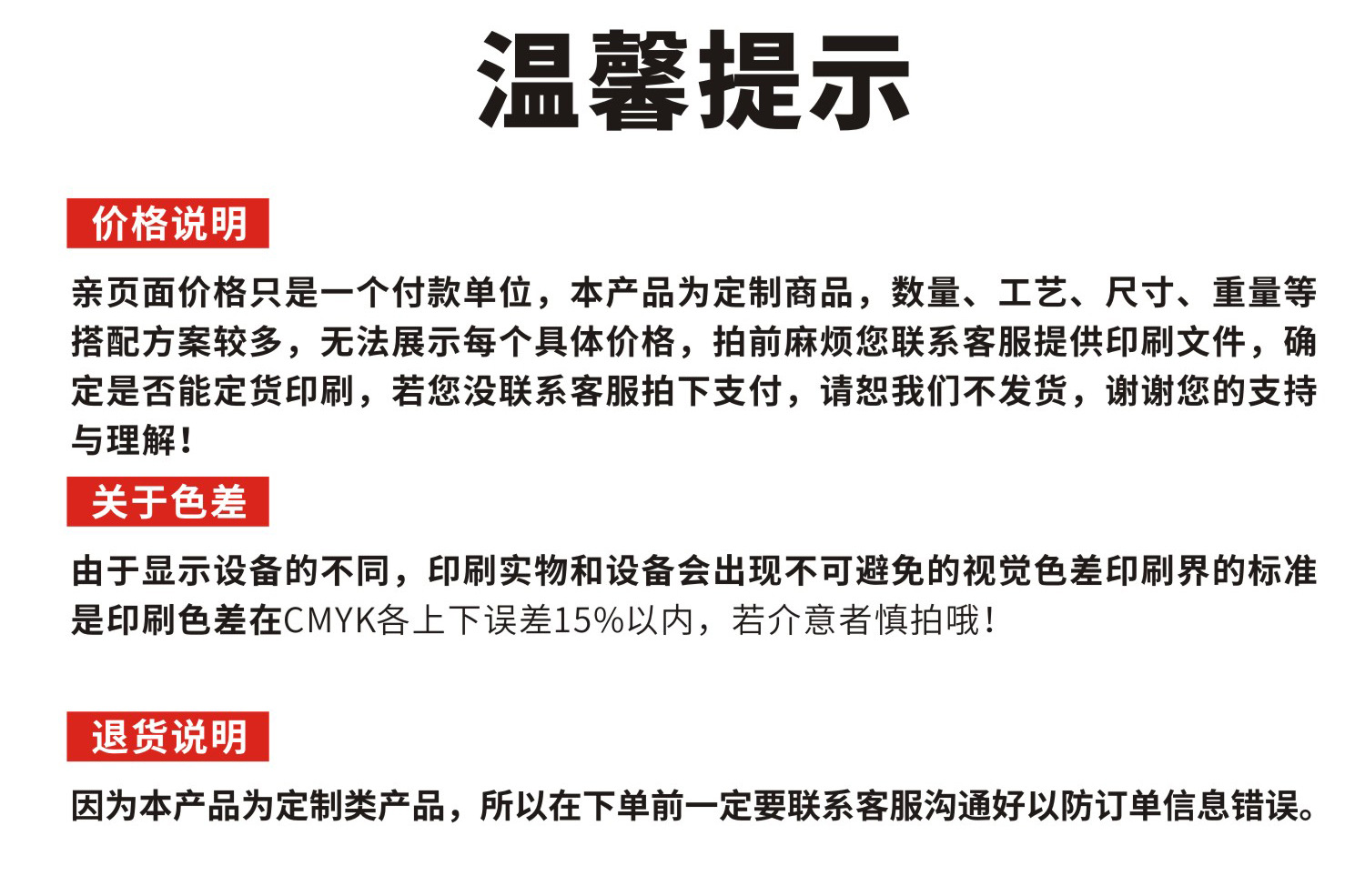 温馨提示

价格说明

亲页面价格只是一个付款单位，本产品为定制商品，数量、工艺、尺寸、重量等搭配方案较多，无法展示每个具体价格，拍前麻烦您联系客服提供印刷文件，确定是否能定货印刷，若您没联系客服拍下支付，请恕我们不发货，谢谢您的支持与理解！

关于色差

由于显示设备的不同，印刷实物和设备会出现不可避免的视觉色差印刷界的标准是印刷色差在CMYK各上下误差15%以内，若介意者慎拍哦！

退货说明

因为本产品为定制类产品，所以在下单前一定要联系客服沟通好以防订单信息错误。